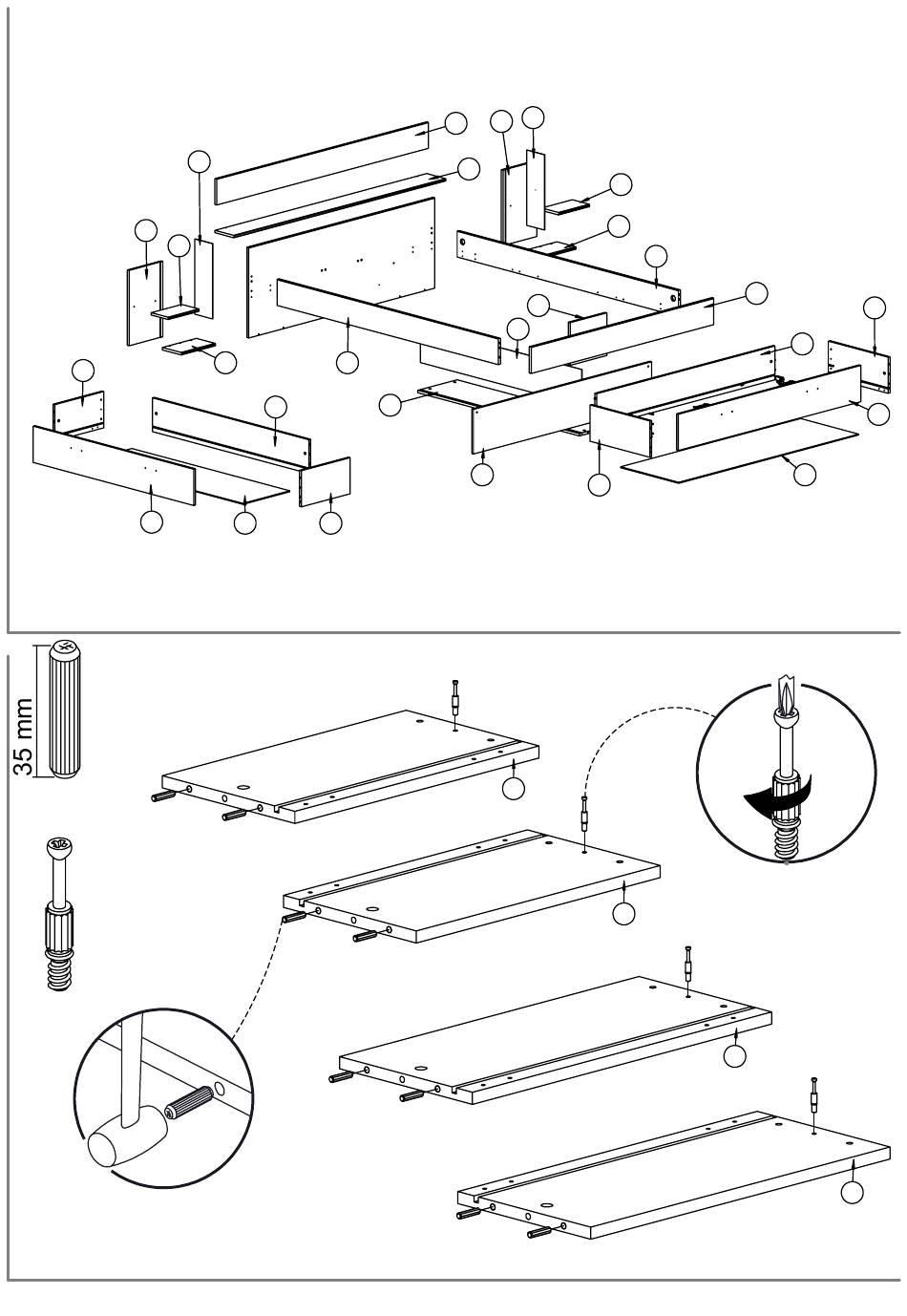 35 mm